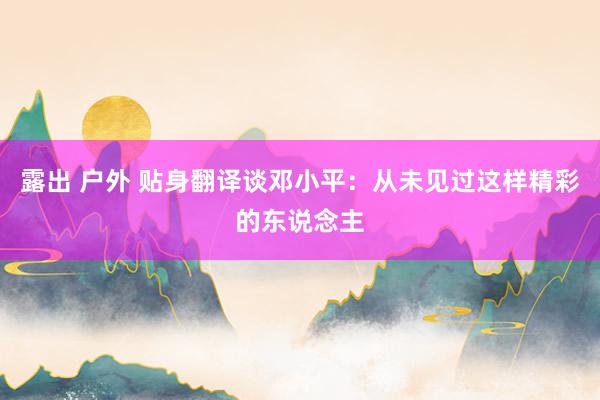 露出 户外 贴身翻译谈邓小平：从未见过这样精彩的东说念主